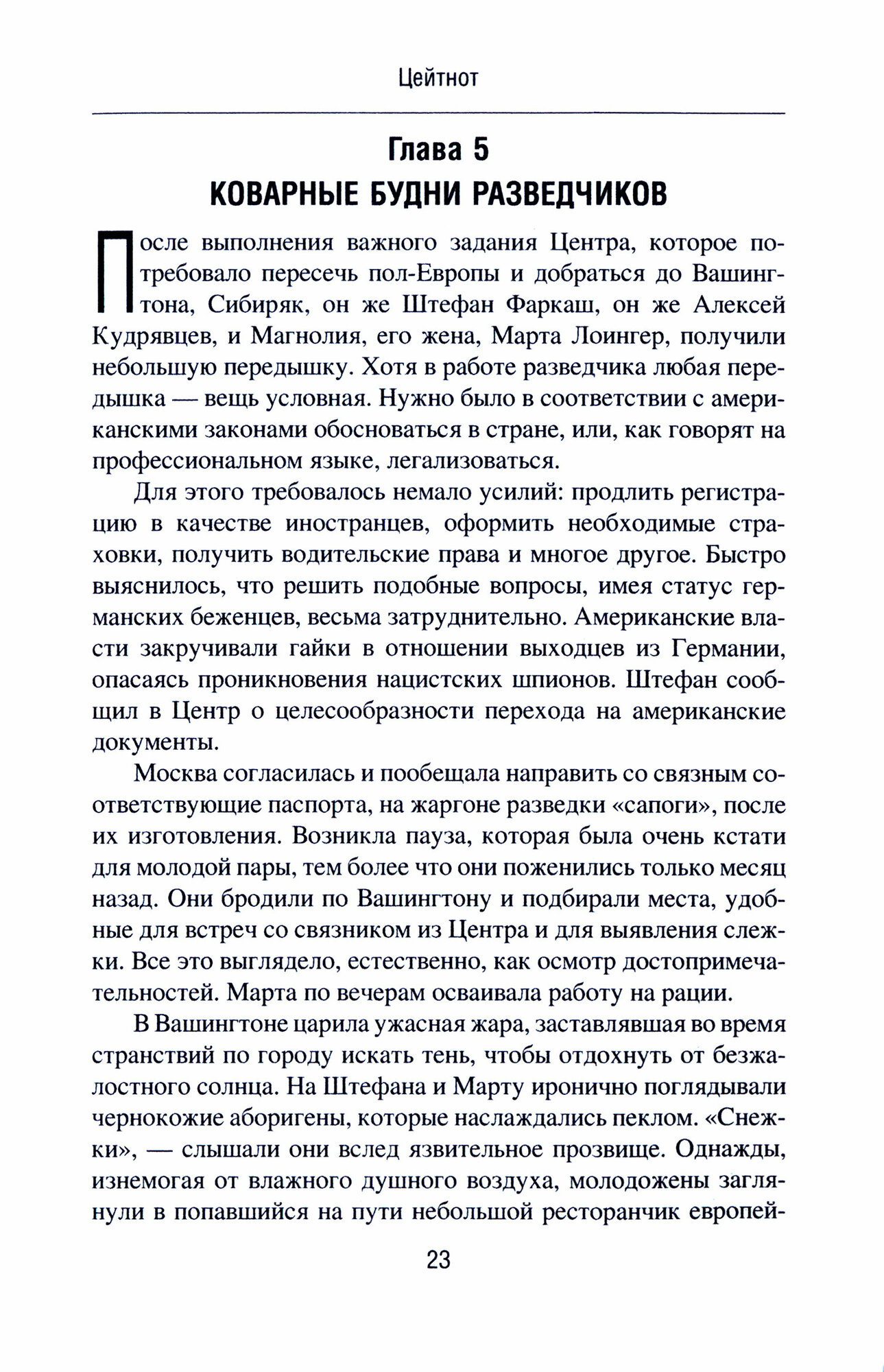 Цейтнот

Глава 5
КОВАРНЫЕ БУДНИ РАЗВЕДЧИКОВ

После выполнения важного задания Центра, которое потребовало пересечь пол-Европы и добраться до Вашингтона, Сибиряк, он же Штефан Фаркаш, он же Алексей Кудрявцев, и Магнолия, его жена, Марта Лоингер, получили небольшую передышку. Хотя в работе разведчика любая передышка — вещь условная. Нужно было в соответствии с американскими законами обосноваться в стране, или, как говорят на профессиональном языке, легализоваться.

Для этого требовалось немало усилий: продлить регистрацию в качестве иностранцев, оформить необходимые страховки, получить водительские права и многое другое. Быстро выяснилось, что решить подобные вопросы, имея статус германских беженцев, весьма затруднительно. Американские власти закручивали гайки в отношении выходцев из Германии, опасаясь проникновения нацистских шпионов. Штефан сообщил в Центр о целесообразности перехода на американские документы.

Москва согласилась и пообещала направить со связным соответствующие паспорта, на жаргоне разведки «сапоги», после их изготовления. Возникла пауза, которая была очень кстати для молодой пары, тем более что они поженились только месяц назад. Они бродили по Вашингтону и подбирали места, удобные для встреч со связником из Центра и для выявления слежки. Все это выглядело, естественно, как осмотр достопримечательностей. Марта по вечерам осваивала работу на рации.

В Вашингтоне царила ужасная жара, заставлявшая во время странствий по городу искать тень, чтобы отдохнуть от безжалостного солнца. На Штефана и Марту иронично поглядывали чернокожие аборигены, которые наслаждались пеклом. «Снежки», — слышали они вслед язвительное прозвище. Однажды, изнемогая от влажного душного воздуха, молодожены заглянули в попавшийся на пути небольшой ресторанчик европей-

23